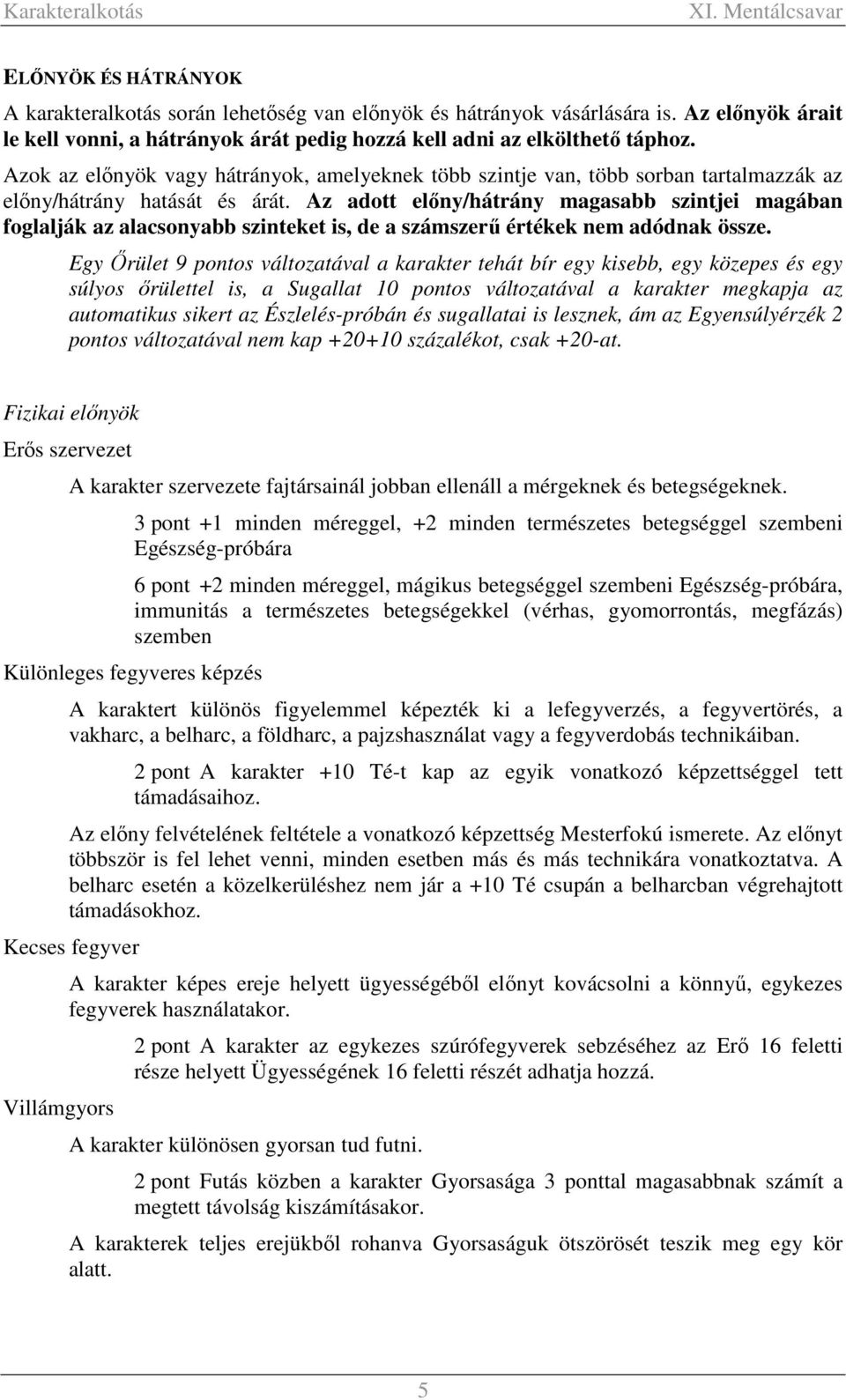 Karakteralkotás XI. Mentálcsavar

ELŐNYÖK ÉS HÁTRÁNYOK

A karakteralkotás során lehetőség van előnyök és hátrányok vásárlására is. Az előnyök árait le kell vonni, a hátrányok árát pedig hozzá kell adni az elkölthető táphoz.

Azok az előnyök vagy hátrányok, amelyeknek több szintje van, több sorban tartalmazzák az előny/hátrány hatását és árát. Az adott előny/hátrány magasabb szintjei magában foglalják az alacsonyabb szinteket is, de a számszerű értékek nem adódnak össze.

Egy Őrület 9 pontos változatával a karakter tehát bír egy kisebb, egy közepes és egy súlyos őrülettel is, a Sugallat 10 pontos változatával a karakter megkapja az automatikus sikert az Észlelés-próbán és sugallatai is lesznek, ám az Egyensúlyérzék 2 pontos változatával nem kap +20+10 százalékot, csak +20-at.

Fizikai előnyök

Erős szervezet

A karakter szervezete fajtársainál jobban ellenáll a mérgeknek és betegségeknek.

3 pont +1 minden méreggel, +2 minden természetes betegséggel szembeni Egészség-próbára

6 pont +2 minden méreggel, mágikus betegséggel szembeni Egészség-próbára, immunitás a természetes betegségekkel (vérhas, gyomorrontás, megfázás) szemben

Különleges fegyveres képzés

A karaktert különös figyelemmel képezték ki a lefegyverzés, a fegyvertörés, a vakharc, a belharc, a földharc, a pajzshasználat vagy a fegyverdobás technikáiban.

2 pont A karakter +10 Té-t kap az egyik vonatkozó képzettséggel tett támadásaihoz.

Az előny felvételének feltétele a vonatkozó képzettség Mesterfokú ismerete. Az előnyt többször is fel lehet venni, minden esetben más és más technikára vonatkoztatva. A belharc esetén a közelkerüléshez nem jár a +10 Té csupán a belharcban végrehajtott támadásokhoz.

Kecses fegyver

A karakter képes ereje helyett ügyességéből előnyt kovácsolni a könnyű, egykezes fegyverek használatakor.

2 pont A karakter az egykezes szúrófegyverek sebzéséhez az Erő 16 feletti része helyett Ügyességének 16 feletti részét adhatja hozzá.

Villámgyors

A karakter különösen gyorsan tud futni.

2 pont Futás közben a karakter Gyorsasága 3 ponttal magasabbnak számít a megtett távolság kiszámításakor.

A karakterek teljes erejükből rohanva Gyorsaságuk ötszörösét teszik meg egy kör alatt.

5